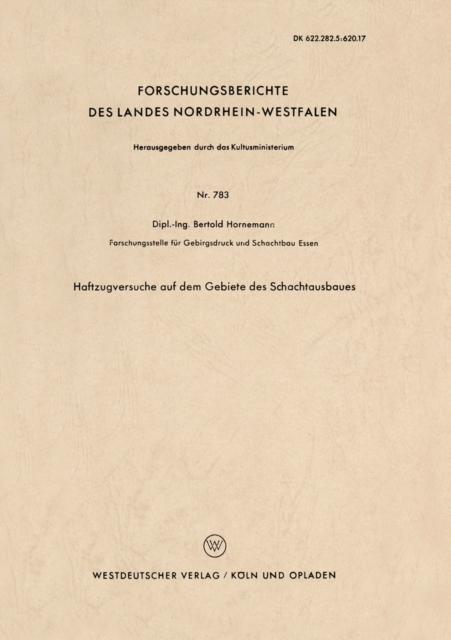 DK 622.282.5:620.17

FORSCHUNGSBERICHTE
DES LANDES NORDRHEIN-WESTFALEN

Herausgegeben durch das Kultusministerium

Nr. 783

Dipl.-Ing. Bertold Hornemann

Forschungsstelle für Gebirgsdruck und Schachtbau Essen

Haftzugversuche auf dem Gebiete des Schachtausbaues

W

WESTDEUTSCHER VERLAG / KÖLN UND OPLADEN